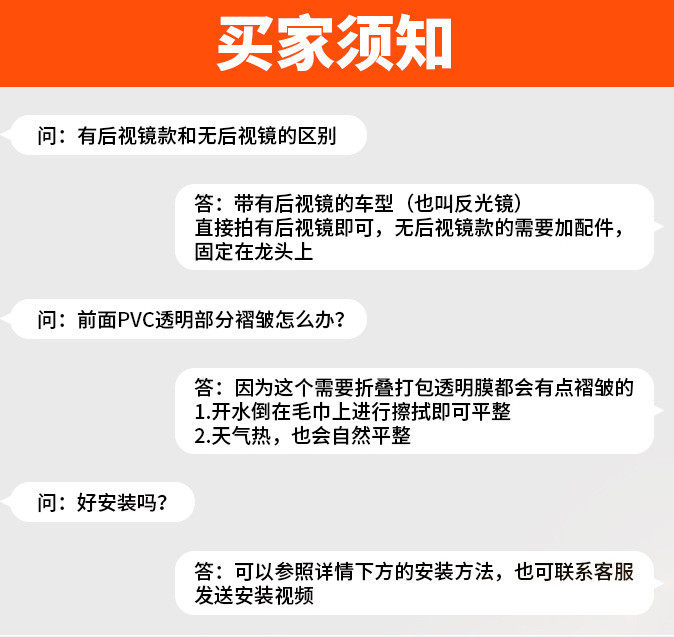 买家须知

问：有后视镜款和无后视镜的区别

答：带有后视镜的车型（也叫反光镜）
直接拍有后视镜即可，无后视镜款的需要加配件，
固定在龙头上

问：前面PVC透明部分褶皱怎么办？

答：因为这个需要折叠打包透明膜都会有点褶皱的
1.开水倒在毛巾上进行擦拭即可平整
2.天气热，也会自然平整

问：好安装吗？

答：可以参照详情下方的安装方法，也可联系客服
发送安装视频